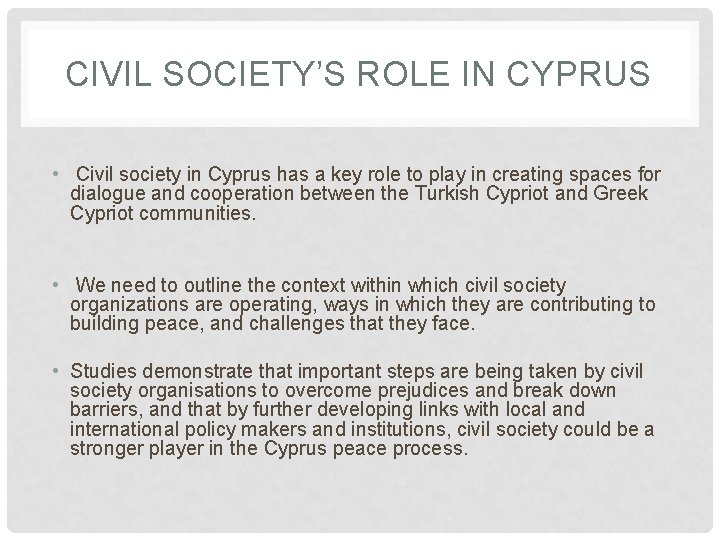 CIVIL SOCIETY'S ROLE IN CYPRUS

• Civil society in Cyprus has a key role to play in creating spaces for dialogue and cooperation between the Turkish Cypriot and Greek Cypriot communities.

• We need to outline the context within which civil society organizations are operating, ways in which they are contributing to building peace, and challenges that they face.

• Studies demonstrate that important steps are being taken by civil society organisations to overcome prejudices and break down barriers, and that by further developing links with local and international policy makers and institutions, civil society could be a stronger player in the Cyprus peace process.